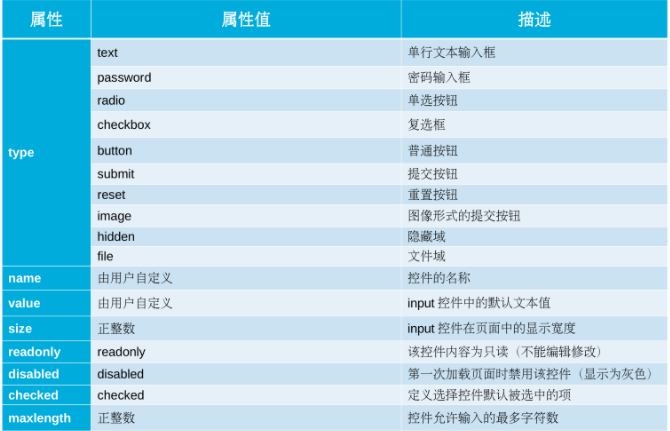 | 属性 | 属性值 | 描述 |
|---|---|---|
| type | text | 单行文本输入框 |
|  | password | 密码输入框 |
|  | radio | 单选按钮 |
|  | checkbox | 复选框 |
|  | button | 普通按钮 |
|  | submit | 提交按钮 |
|  | reset | 重置按钮 |
|  | image | 图像形式的提交按钮 |
|  | hidden | 隐藏域 |
|  | file | 文件域 |
| name | 由用户自定义 | 控件的名称 |
| value | 由用户自定义 | input控件中的默认文本值 |
| size | 正整数 | input控件在页面中的显示宽度 |
| readonly | readonly | 该控件内容为只读（不能编辑修改） |
| disabled | disabled | 第一次加载页面时禁用该控件（显示为灰色） |
| checked | checked | 定义选择控件默认被选中的项 |
| maxlength | 正整数 | 控件允许输入的最多字符数 |